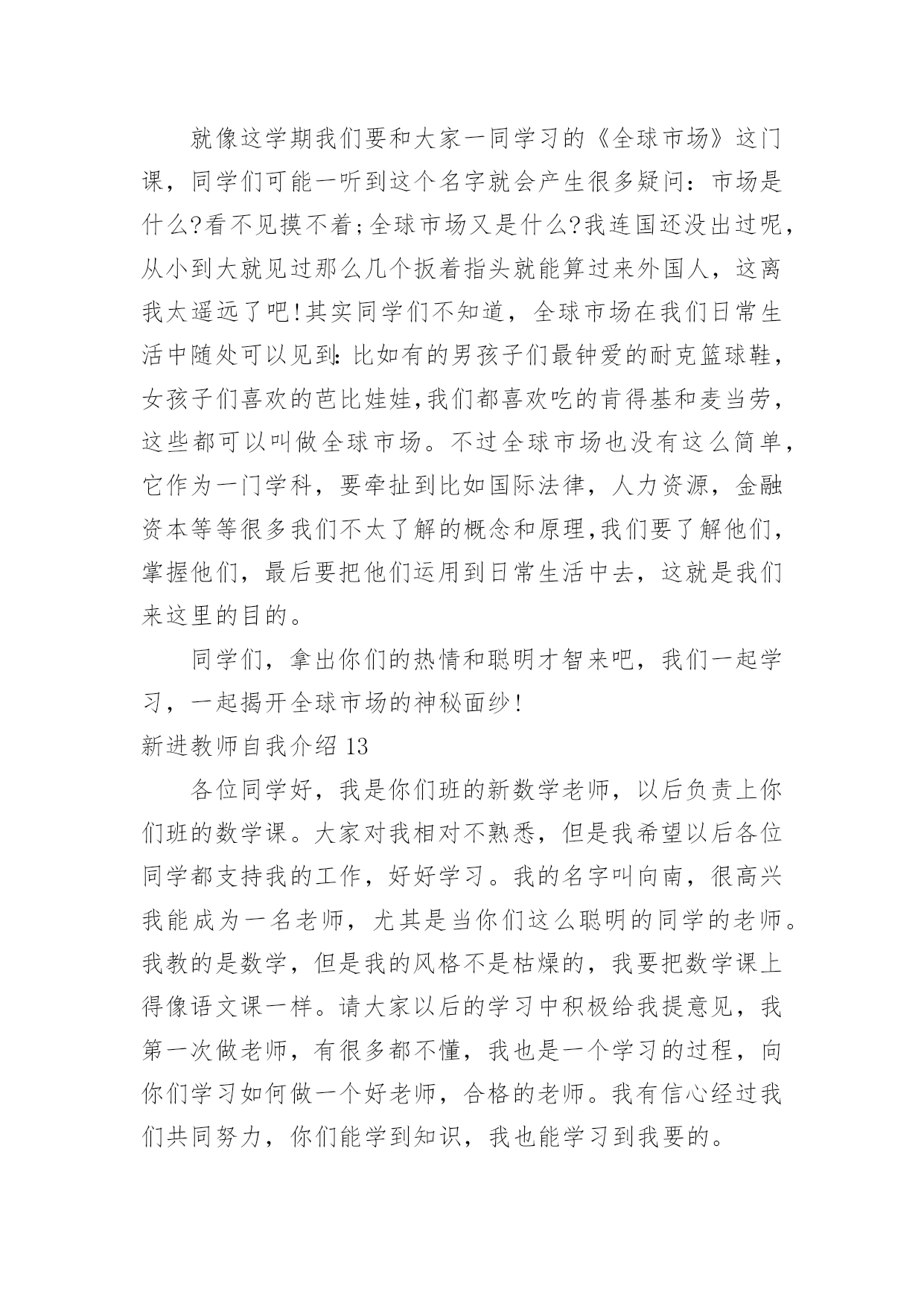 就像这学期我们要和大家一同学习的《全球市场》这门课，同学们可能一听到这个名字就会产生很多疑问：市场是什么?看不见摸不着;全球市场又是什么?我连国还没出过呢，从小到大就见过那么几个扳着指头就能算过来外国人，这离我太遥远了吧!其实同学们不知道，全球市场在我们日常生活中随处可以见到:比如有的男孩子们最钟爱的耐克篮球鞋，女孩子们喜欢的芭比娃娃,我们都喜欢吃的肯得基和麦当劳，这些都可以叫做全球市场。不过全球市场也没有这么简单，它作为一门学科，要牵扯到比如国际法律，人力资源，金融资本等等很多我们不太了解的概念和原理,我们要了解他们，掌握他们，最后要把他们运用到日常生活中去，这就是我们来这里的目的。

同学们，拿出你们的热情和聪明才智来吧，我们一起学习，一起揭开全球市场的神秘面纱!

新进教师自我介绍 13

各位同学好，我是你们班的新数学老师，以后负责上你们班的数学课。大家对我相对不熟悉，但是我希望以后各位同学都支持我的工作，好好学习。我的名字叫向南，很高兴我能成为一名老师，尤其是当你们这么聪明的同学的老师。我教的是数学，但是我的风格不是枯燥的，我要把数学课上得像语文课一样。请大家以后的学习中积极给我提意见，我第一次做老师，有很多都不懂，我也是一个学习的过程，向你们学习如何做一个好老师，合格的老师。我有信心经过我们共同努力，你们能学到知识，我也能学习到我要的。